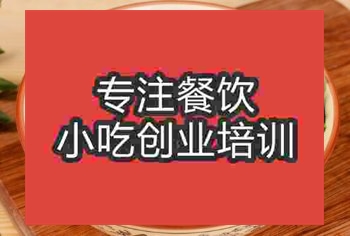 专注餐饮
小吃创业培训